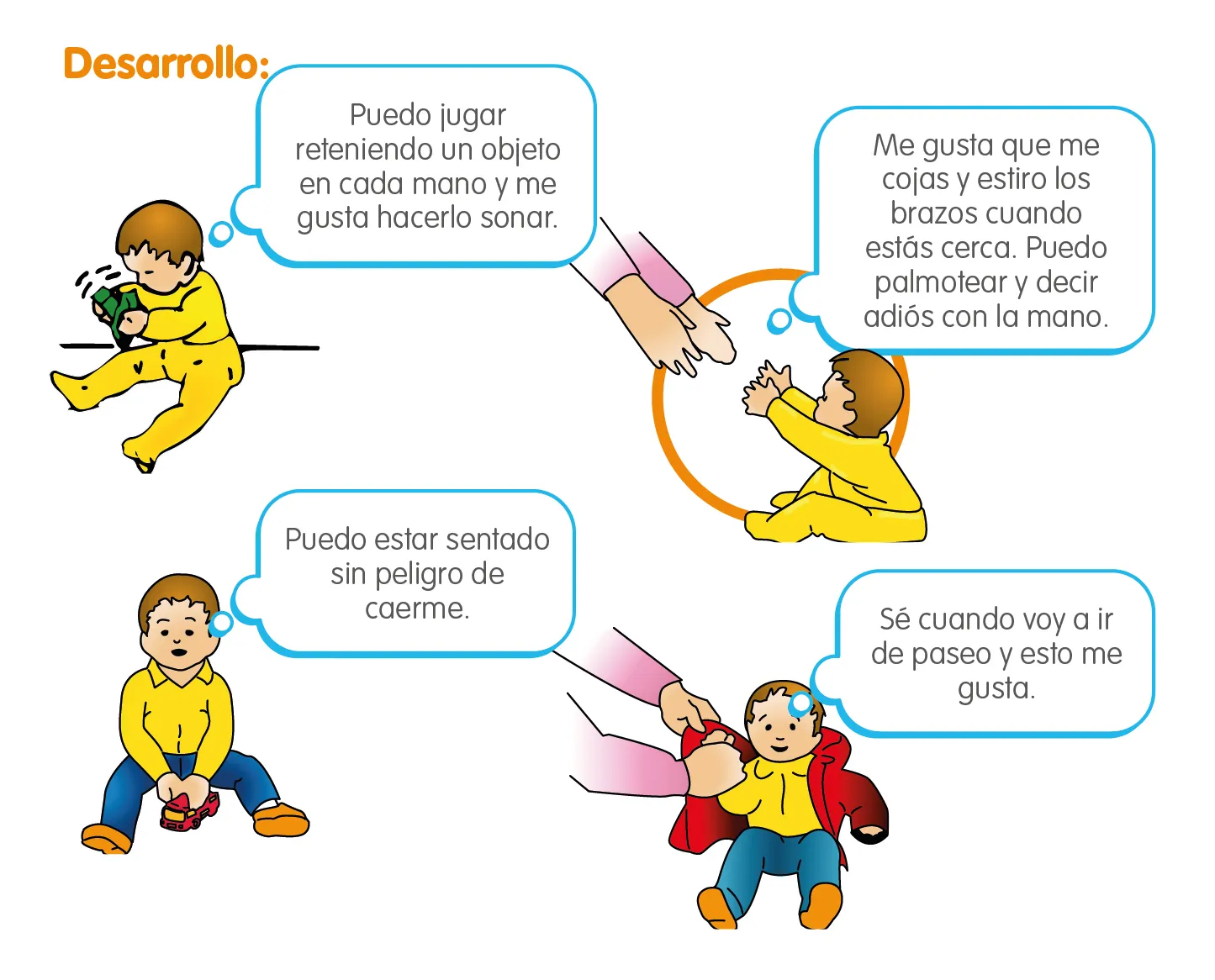 Desarrollo:

Puedo jugar reteniendo un objeto en cada mano y me gusta hacerlo sonar.

Me gusta que me cojas y estiro los brazos cuando estás cerca. Puedo palmotear y decir adiós con la mano.

Puedo estar sentado sin peligro de caerme.

Sé cuando voy a ir de paseo y esto me gusta.